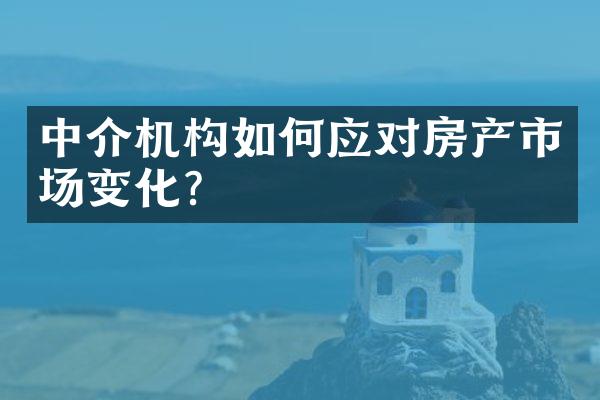 中介机构如何应对房产市场变化?